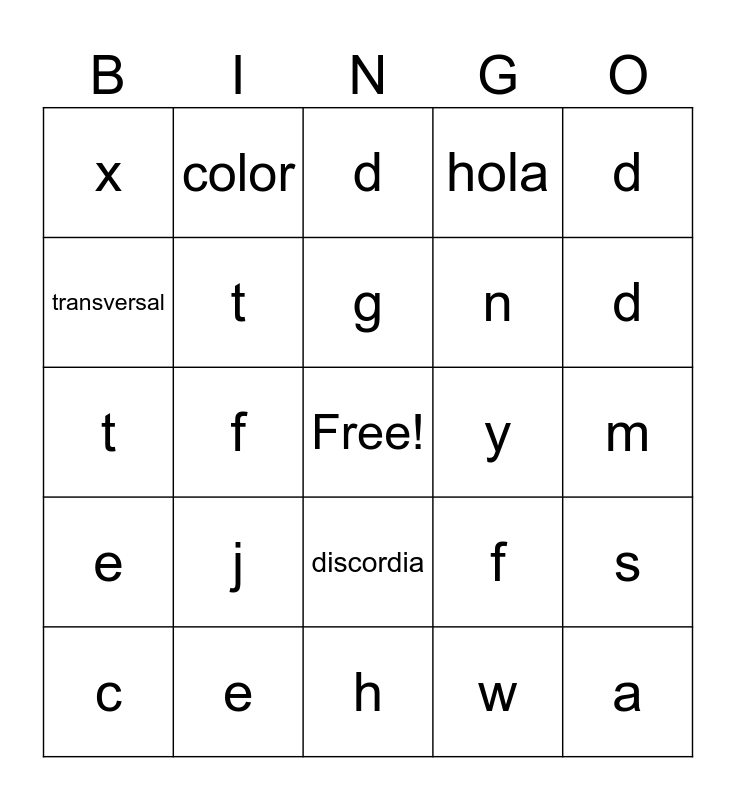 | B | I | N | G | O |
|---|---|---|---|---|
| x | color | d | hola | d |
| transversal | t | g | n | d |
| t | f | Free! | y | m |
| e | j | discordia | f | s |
| c | e | h | w | a |